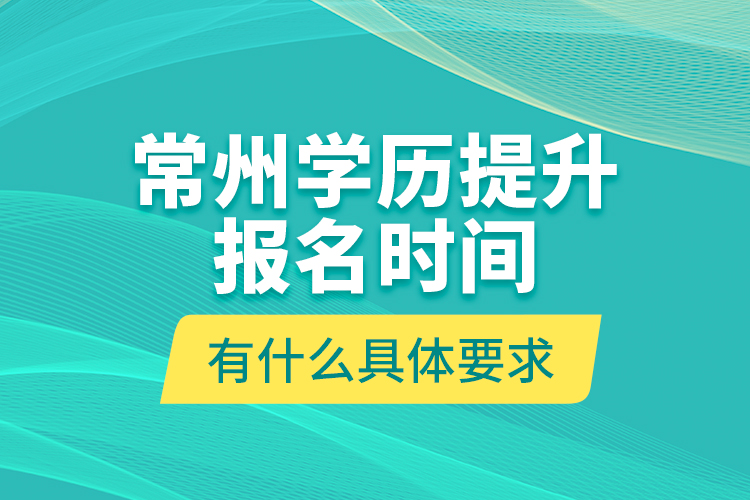 常州学历提升
报名时间

有什么具体要求